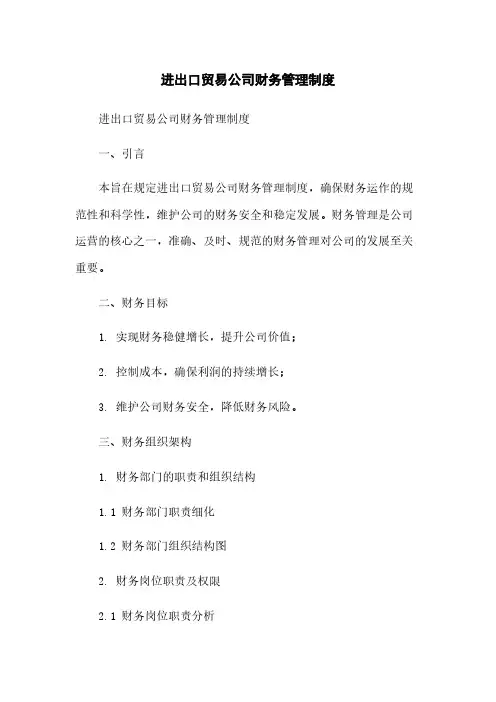 进出口贸易公司财务管理制度

进出口贸易公司财务管理制度

一、引言

本旨在规定进出口贸易公司财务管理制度，确保财务运作的规范性和科学性，维护公司的财务安全和稳定发展。财务管理是公司运营的核心之一，准确、及时、规范的财务管理对公司的发展至关重要。

二、财务目标

1. 实现财务稳健增长，提升公司价值；

2. 控制成本，确保利润的持续增长；

3. 维护公司财务安全，降低财务风险。

三、财务组织架构

1. 财务部门的职责和组织结构

1.1 财务部门职责细化

1.2 财务部门组织结构图

2. 财务岗位职责及权限

2.1 财务岗位职责分析